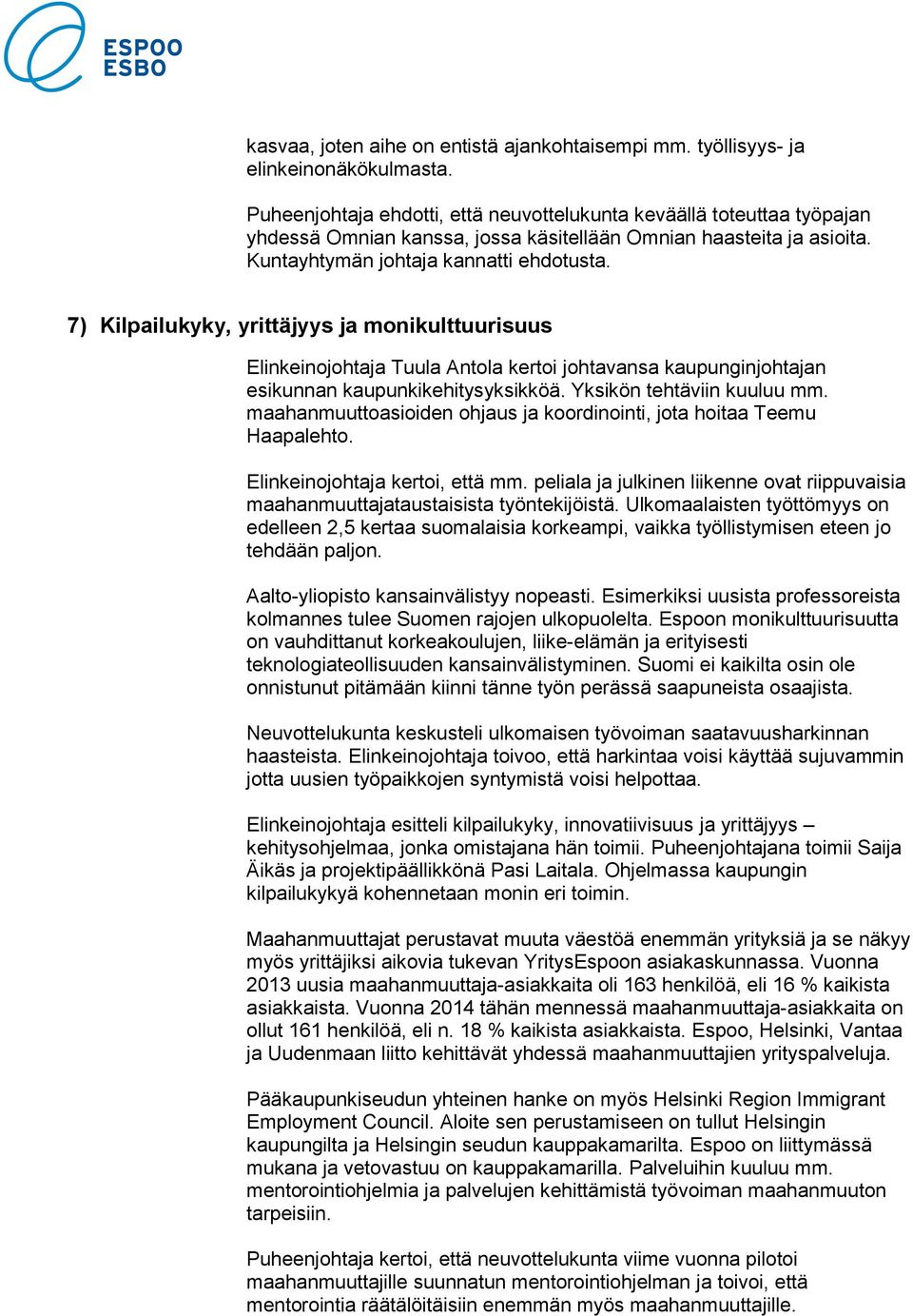 ESPOO
ESBO

kasvaa, joten aihe on entistä ajankohtaisempi mm. työllisyys- ja elinkeinonäkökulmasta.

Puheenjohtaja ehdotti, että neuvottelukunta keväällä toteuttaa työpajan yhdessä Omnian kanssa, jossa käsitellään Omnian haasteita ja asioita. Kuntayhtymän johtaja kannatti ehdotusta.

7) Kilpailukyky, yrittäjyys ja monikulttuurisuus

Elinkeinojohtaja Tuula Antola kertoi johtavansa kaupunginjohtajan esikunnan kaupunkikehitysyksikköä. Yksikön tehtäviin kuuluu mm. maahanmuuttoasioiden ohjaus ja koordinointi, jota hoitaa Teemu Haapalehto.

Elinkeinojohtaja kertoi, että mm. peliala ja julkinen liikenne ovat riippuvaisia maahanmuuttajataustaisista työntekijöistä. Ulkomaalaisten työttömyys on edelleen 2,5 kertaa suomalaisia korkeampi, vaikka työllistymisen eteen jo tehdään paljon.

Aalto-yliopisto kansainvälistyy nopeasti. Esimerkiksi uusista professoreista kolmannes tulee Suomen rajojen ulkopuolelta. Espoon monikulttuurisuutta on vauhdittanut korkeakoulujen, liike-elämän ja erityisesti teknologiateollisuuden kansainvälistyminen. Suomi ei kaikilta osin ole onnistunut pitämään kiinni tänne työn perässä saapuneista osaajista.

Neuvottelukunta keskusteli ulkomaisen työvoiman saatavuusharkinnan haasteista. Elinkeinojohtaja toivoo, että harkintaa voisi käyttää sujuvammin jotta uusien työpaikkojen syntymistä voisi helpottaa.

Elinkeinojohtaja esitteli kilpailukyky, innovatiivisuus ja yrittäjyys – kehitysohjelmaa, jonka omistajana hän toimii. Puheenjohtajana toimii Saija Äikäs ja projektipäällikkönä Pasi Laitala. Ohjelmassa kaupungin kilpailukykyä kohennetaan monin eri toimin.

Maahanmuuttajat perustavat muuta väestöä enemmän yrityksiä ja se näkyy myös yrittäjiksi aikovia tukevan YritysEspoon asiakaskunnassa. Vuonna 2013 uusia maahanmuuttaja-asiakkaita oli 163 henkilöä, eli 16 % kaikista asiakkaista. Vuonna 2014 tähän mennessä maahanmuuttaja-asiakkaita on ollut 161 henkilöä, eli n. 18 % kaikista asiakkaista. Espoo, Helsinki, Vantaa ja Uudenmaan liitto kehittävät yhdessä maahanmuuttajien yrityspalveluja.

Pääkaupunkiseudun yhteinen hanke on myös Helsinki Region Immigrant Employment Council. Aloite sen perustamiseen on tullut Helsingin kaupungilta ja Helsingin seudun kauppakamarilta. Espoo on liittymässä mukana ja vetovastuu on kauppakamarilla. Palveluihin kuuluu mm. mentorointiohjelmia ja palvelujen kehittämistä työvoiman maahanmuuton tarpeisiin.

Puheenjohtaja kertoi, että neuvottelukunta viime vuonna pilotoi maahanmuuttajille suunnatun mentorointiohjelman ja toivoi, että mentorointia räätälöitäisiin enemmän myös maahanmuuttajille.